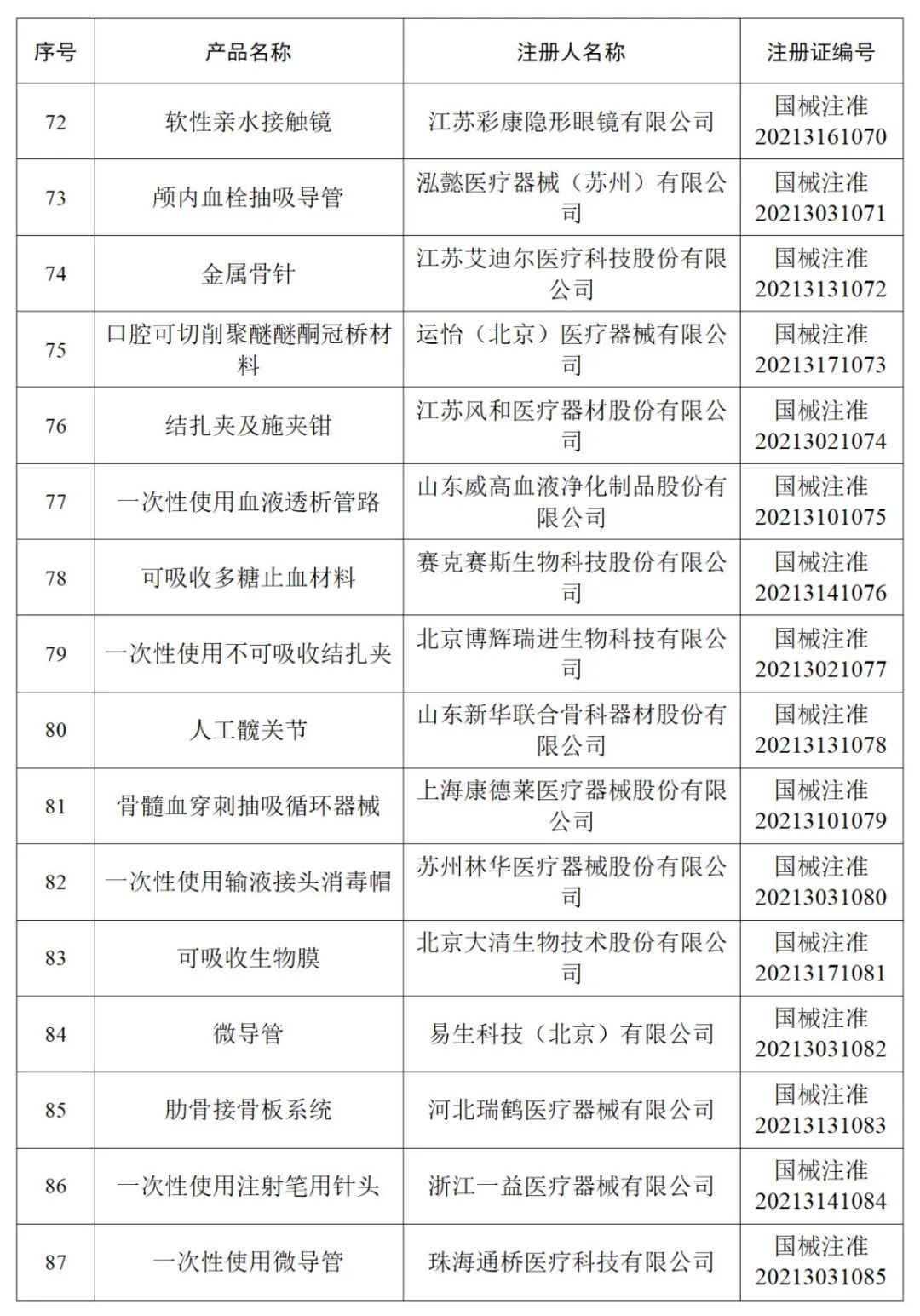 | 序号 | 产品名称 | 注册人名称 | 注册证编号 |
|---|---|---|---|
| 72 | 软性亲水接触镜 | 江苏彩康隐形眼镜有限公司 | 国械注准 20213161070 |
| 73 | 颅内血栓抽吸导管 | 泓懿医疗器械（苏州）有限公司 | 国械注准 20213031071 |
| 74 | 金属骨针 | 江苏艾迪尔医疗科技股份有限公司 | 国械注准 20213131072 |
| 75 | 口腔可切削聚醚醚酮冠桥材料 | 运怡（北京）医疗器械有限公司 | 国械注准 20213171073 |
| 76 | 结扎夹及施夹钳 | 江苏风和医疗器材股份有限公司 | 国械注准 20213021074 |
| 77 | 一次性使用血液透析管路 | 山东威高血液净化制品股份有限公司 | 国械注准 20213101075 |
| 78 | 可吸收多糖止血材料 | 赛克赛斯生物科技股份有限公司 | 国械注准 20213141076 |
| 79 | 一次性使用不可吸收结扎夹 | 北京博辉瑞进生物科技有限公司 | 国械注准 20213021077 |
| 80 | 人工髋关节 | 山东新华联合骨科器材股份有限公司 | 国械注准 20213131078 |
| 81 | 骨髓血穿刺抽吸循环器械 | 上海康德莱医疗器械股份有限公司 | 国械注准 20213101079 |
| 82 | 一次性使用输液接头消毒帽 | 苏州林华医疗器械股份有限公司 | 国械注准 20213031080 |
| 83 | 可吸收生物膜 | 北京大清生物技术股份有限公司 | 国械注准 20213171081 |
| 84 | 微导管 | 易生科技（北京）有限公司 | 国械注准 20213031082 |
| 85 | 肋骨接骨板系统 | 河北瑞鹤医疗器械有限公司 | 国械注准 20213131083 |
| 86 | 一次性使用注射笔用针头 | 浙江一益医疗器械有限公司 | 国械注准 20213141084 |
| 87 | 一次性使用微导管 | 珠海通桥医疗科技有限公司 | 国械注准 20213031085 |